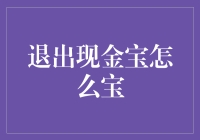 退出现金宝怎么宝